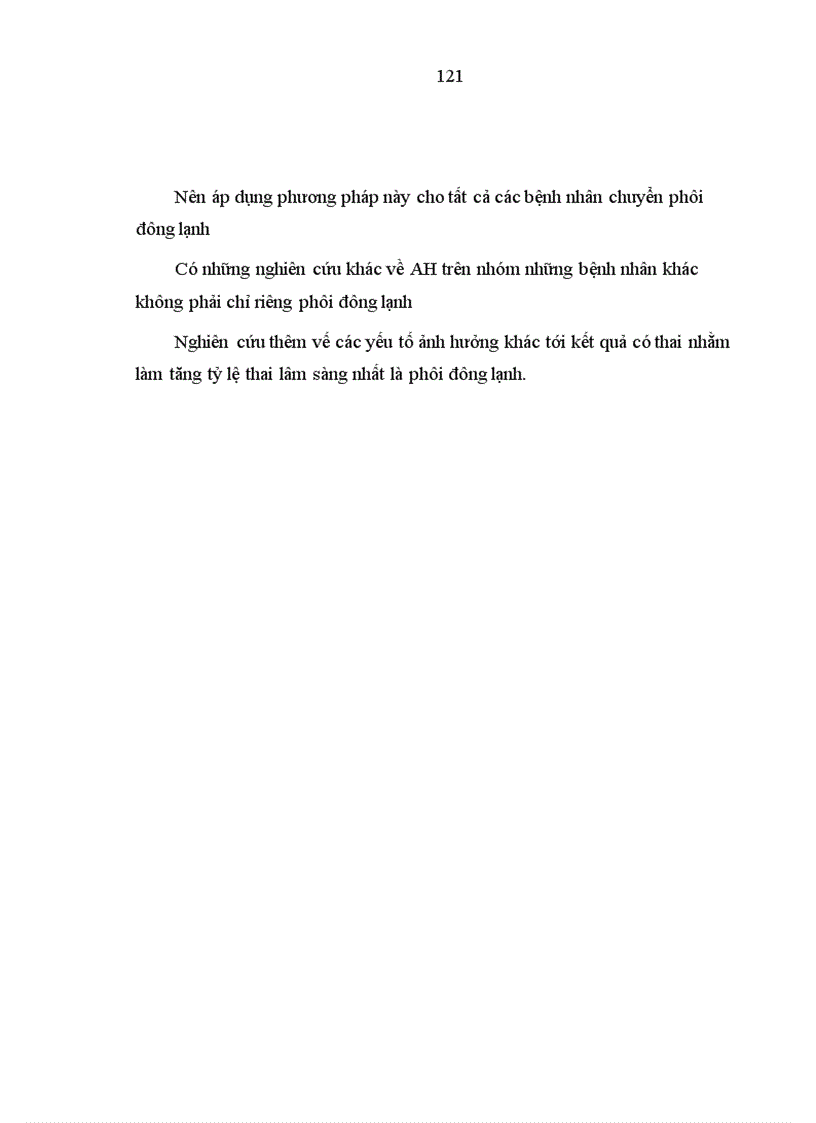 121

Nên áp dụng phương pháp này cho tất cả các bệnh nhân chuyển phôi đông lạnh

Có những nghiên cứu khác về AH trên nhóm những bệnh nhân khác không phải chỉ riêng phôi đông lạnh

Nghiên cứu thêm về các yếu tố ảnh hưởng khác tới kết quả có thai nhằm làm tăng tỷ lệ thai lâm sàng nhất là phôi đông lạnh.